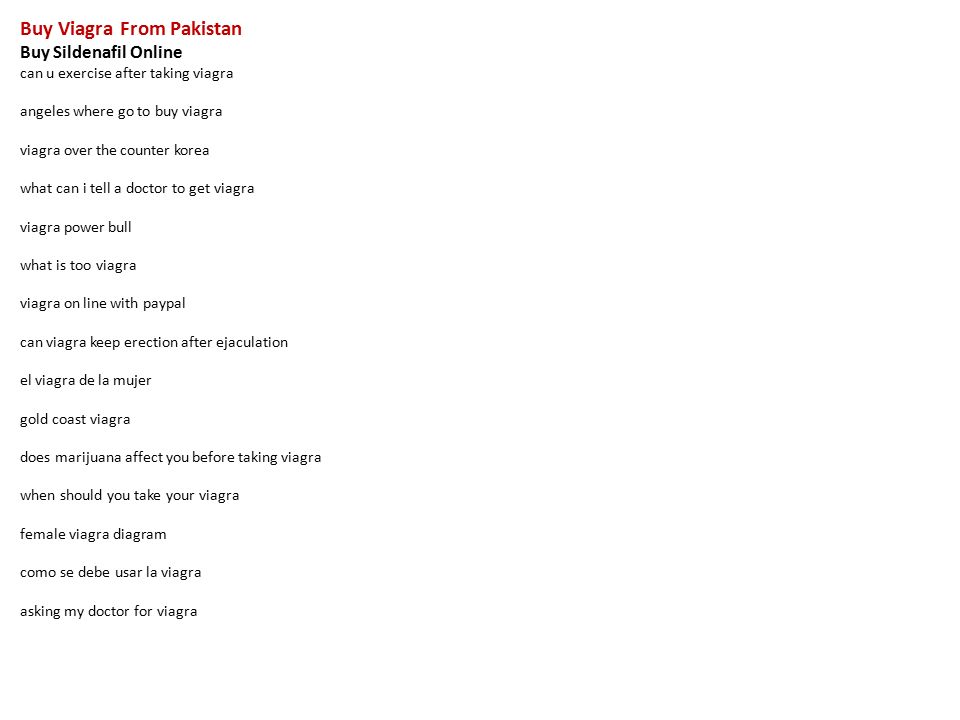 Buy Viagra From Pakistan
Buy Sildenafil Online
can u exercise after taking viagra

angeles where go to buy viagra

viagra over the counter korea

what can i tell a doctor to get viagra

viagra power bull

what is too viagra

viagra on line with paypal

can viagra keep erection after ejaculation

el viagra de la mujer

gold coast viagra

does marijuana affect you before taking viagra

when should you take your viagra

female viagra diagram

como se debe usar la viagra

asking my doctor for viagra